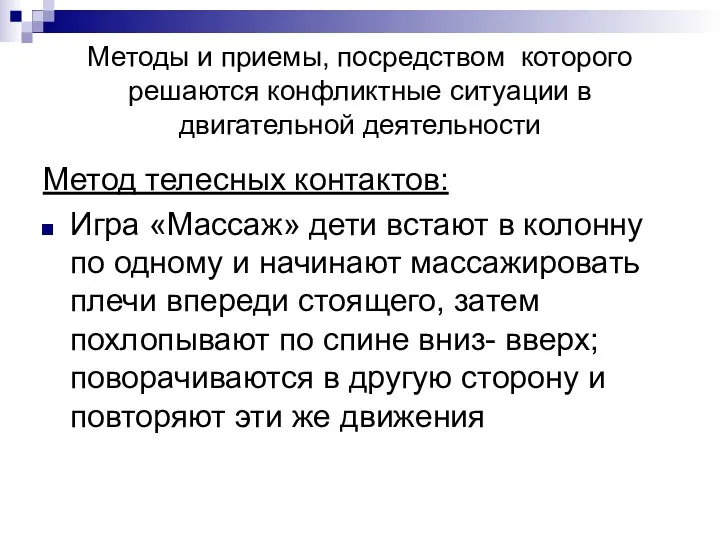 Методы и приемы, посредством которого решаются конфликтные ситуации в двигательной деятельности

Метод телесных контактов:

Игра «Массаж» дети встают в колонну по одному и начинают массажировать плечи впереди стоящего, затем похлопывают по спине вниз- вверх; поворачиваются в другую сторону и повторяют эти же движения